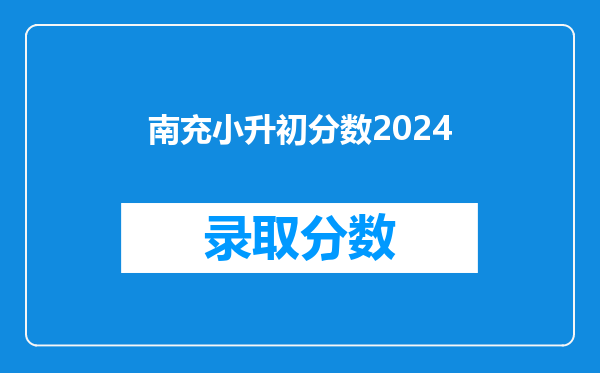 南充小升初分数2024

录取分数